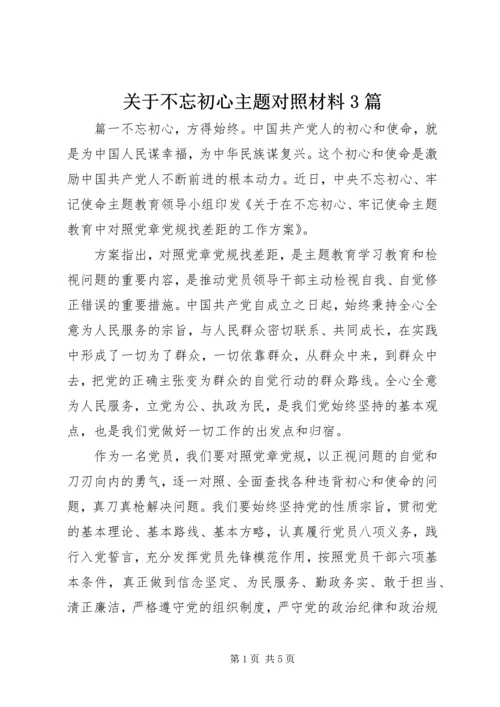 关于不忘初心主题对照材料3篇

篇一不忘初心，方得始终。中国共产党人的初心和使命，就是为中国人民谋幸福，为中华民族谋复兴。这个初心和使命是激励中国共产党人不断前进的根本动力。近日，中央不忘初心、牢记使命主题教育领导小组印发《关于在不忘初心、牢记使命主题教育中对照党章党规找差距的工作方案》。

方案指出，对照党章党规找差距，是主题教育学习教育和检视问题的重要内容，是推动党员领导干部主动检视自我、自觉修正错误的重要措施。中国共产党自成立之日起，始终秉持全心全意为人民服务的宗旨，与人民群众密切联系、共同成长，在实践中形成了一切为了群众，一切依靠群众，从群众中来，到群众中去，把党的正确主张变为群众的自觉行动的群众路线。全心全意为人民服务，立党为公、执政为民，是我们党始终坚持的基本观点，也是我们党做好一切工作的出发点和归宿。

作为一名党员，我们要对照党章党规，以正视问题的自觉和刀刃向内的勇气，逐一对照、全面查找各种违背初心和使命的问题，真刀真枪解决问题。我们要始终坚持党的性质宗旨，贯彻党的基本理论、基本路线、基本方略，认真履行党员八项义务，践行入党誓言，充分发挥党员先锋模范作用，按照党员干部六项基本条件，真正做到信念坚定、为民服务、勤政务实、敢于担当、清正廉洁，严格遵守党的组织制度，严守党的政治纪律和政治规

第1页 共5页